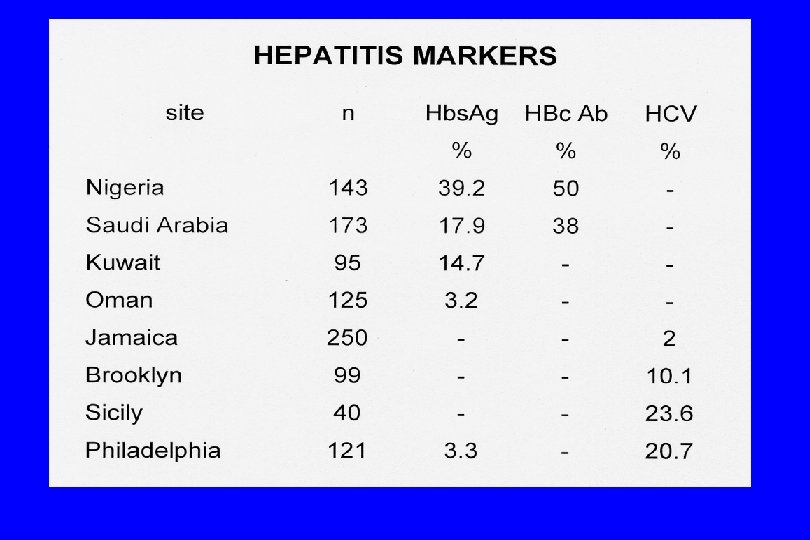 HEPATITIS MARKERS

| site | n | HbsAg % | HBc Ab % | HCV % |
|---|---|---|---|---|
| Nigeria | 143 | 39.2 | 50 | - |
| Saudi Arabia | 173 | 17.9 | 38 | - |
| Kuwait | 95 | 14.7 | - | - |
| Oman | 125 | 3.2 | - | - |
| Jamaica | 250 | - | - | 2 |
| Brooklyn | 99 | - | - | 10.1 |
| Sicily | 40 | - | - | 23.6 |
| Philadelphia | 121 | 3.3 | - | 20.7 |